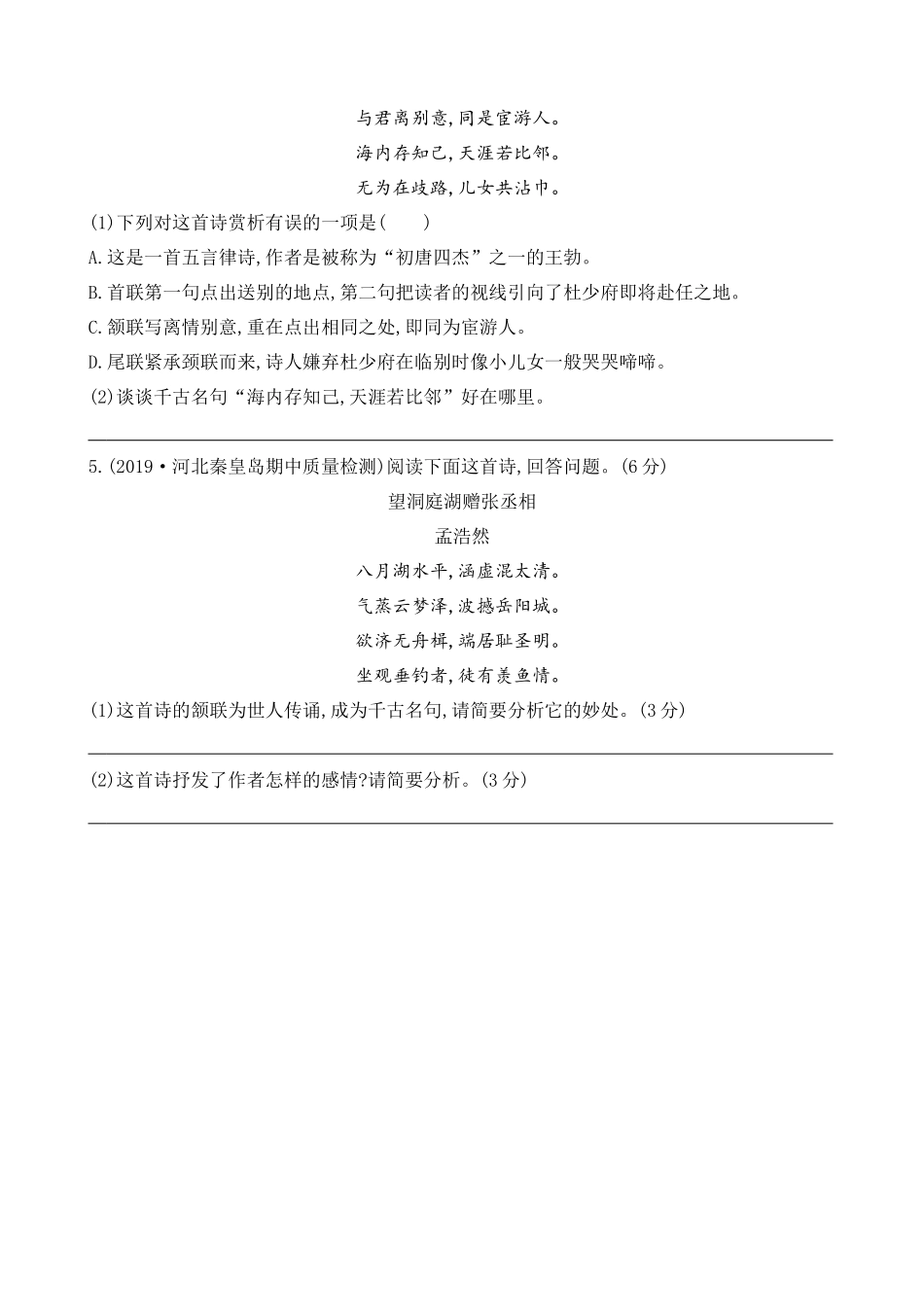 与君离别意，同是宦游人。
海内存知己，天涯若比邻。
无为在歧路，儿女共沾巾。

(1)下列对这首诗赏析有误的一项是(　　)
A.这是一首五言律诗，作者是被称为“初唐四杰”之一的王勃。
B.首联第一句点出送别的地点，第二句把读者的视线引向了杜少府即将赴任之地。
C.颔联写离情别意，重在点出相同之处，即同为宦游人。
D.尾联紧承颈联而来，诗人嫌弃杜少府在临别时像小儿女一般哭哭啼啼。
(2)谈谈千古名句“海内存知己，天涯若比邻”好在哪里。

5.(2019·河北秦皇岛期中质量检测)阅读下面这首诗，回答问题。(6分)
望洞庭湖赠张丞相
孟浩然
八月湖水平，涵虚混太清。
气蒸云梦泽，波撼岳阳城。
欲济无舟楫，端居耻圣明。
坐观垂钓者，徒有羡鱼情。
(1)这首诗的颔联为世人传诵，成为千古名句，请简要分析它的妙处。(3分)

(2)这首诗抒发了作者怎样的感情?请简要分析。(3分)